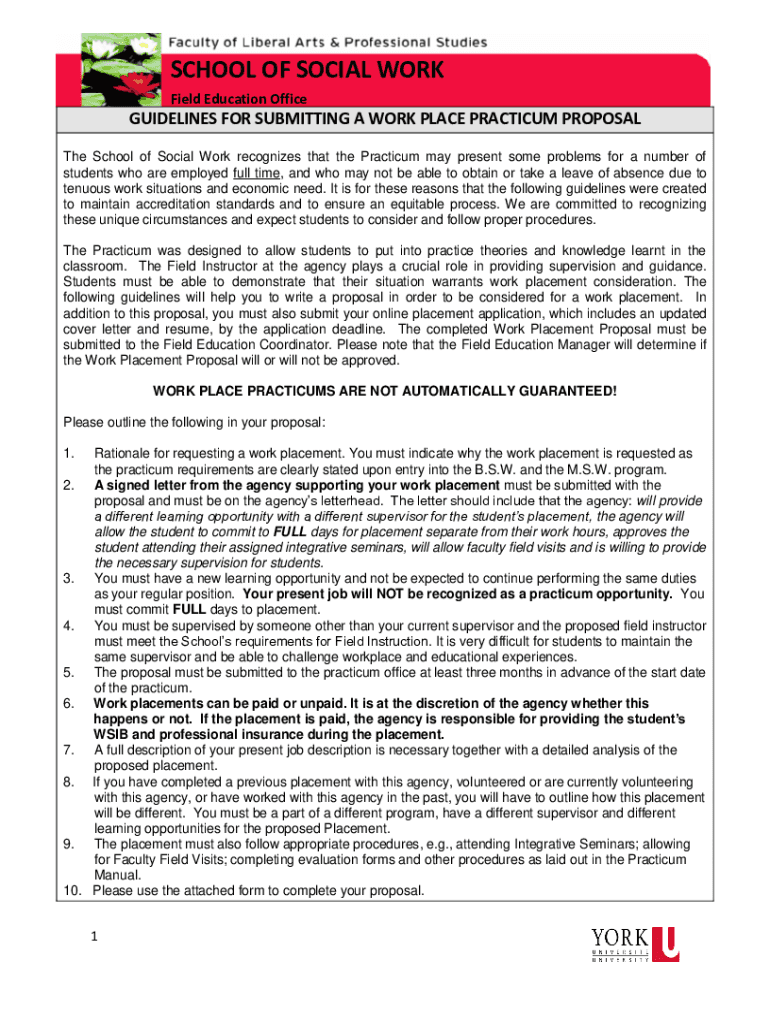 Faculty of Liberal Arts & Professional Studies

SCHOOL OF SOCIAL WORK

Field Education Office

GUIDELINES FOR SUBMITTING A WORK PLACE PRACTICUM PROPOSAL

The School of Social Work recognizes that the Practicum may present some problems for a number of students who are employed full time, and who may not be able to obtain or take a leave of absence due to tenuous work situations and economic need. It is for these reasons that the following guidelines were created to maintain accreditation standards and to ensure an equitable process. We are committed to recognizing these unique circumstances and expect students to consider and follow proper procedures.

The Practicum was designed to allow students to put into practice theories and knowledge learnt in the classroom. The Field Instructor at the agency plays a crucial role in providing supervision and guidance. Students must be able to demonstrate that their situation warrants work placement consideration. The following guidelines will help you to write a proposal in order to be considered for a work placement. In addition to this proposal, you must also submit your online placement application, which includes an updated cover letter and resume, by the application deadline. The completed Work Placement Proposal must be submitted to the Field Education Coordinator. Please note that the Field Education Manager will determine if the Work Placement Proposal will or will not be approved.

WORK PLACE PRACTICUMS ARE NOT AUTOMATICALLY GUARANTEED!

Please outline the following in your proposal:

1. Rationale for requesting a work placement. You must indicate why the work placement is requested as the practicum requirements are clearly stated upon entry into the B.S.W. and the M.S.W. program.
2. A signed letter from the agency supporting your work placement must be submitted with the proposal and must be on the agency's letterhead. The letter should include that the agency: will provide a different learning opportunity with a different supervisor for the student's placement, the agency will allow the student to commit to FULL days for placement separate from their work hours, approves the student attending their assigned integrative seminars, will allow faculty field visits and is willing to provide the necessary supervision for students.
3. You must have a new learning opportunity and not be expected to continue performing the same duties as your regular position. Your present job will NOT be recognized as a practicum opportunity. You must commit FULL days to placement.
4. You must be supervised by someone other than your current supervisor and the proposed field instructor must meet the School's requirements for Field Instruction. It is very difficult for students to maintain the same supervisor and be able to challenge workplace and educational experiences.
5. The proposal must be submitted to the practicum office at least three months in advance of the start date of the practicum.
6. Work placements can be paid or unpaid. It is at the discretion of the agency whether this happens or not. If the placement is paid, the agency is responsible for providing the student's WSIB and professional insurance during the placement.
7. A full description of your present job description is necessary together with a detailed analysis of the proposed placement.
8. If you have completed a previous placement with this agency, volunteered or are currently volunteering with this agency, or have worked with this agency in the past, you will have to outline how this placement will be different. You must be a part of a different program, have a different supervisor and different learning opportunities for the proposed Placement.
9. The placement must also follow appropriate procedures, e.g., attending Integrative Seminars; allowing for Faculty Field Visits; completing evaluation forms and other procedures as laid out in the Practicum Manual.
10. Please use the attached form to complete your proposal.

1

YORK U UNIVERSITÉ UNIVERSITY